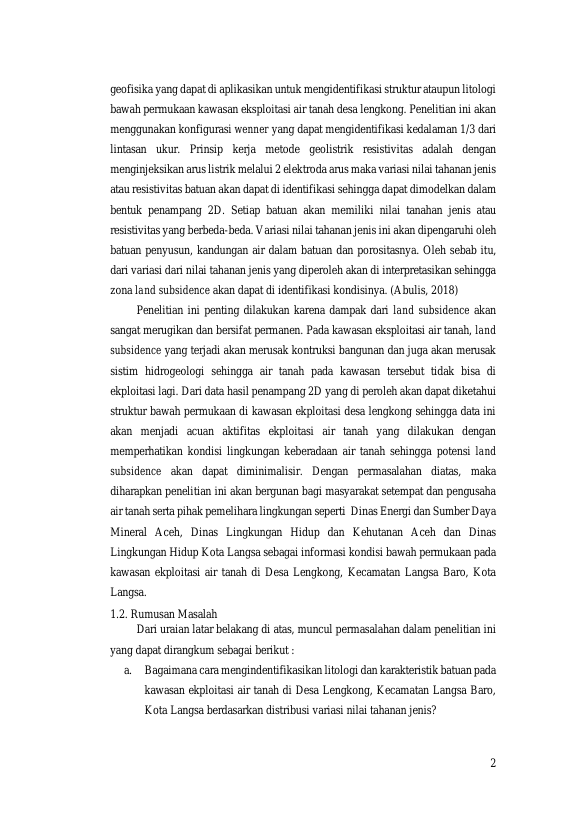 geofisika yang dapat di aplikasikan untuk mengidentifikasi struktur ataupun litologi bawah permukaan kawasan eksploitasi air tanah desa lengkong. Penelitian ini akan menggunakan konfigurasi wenner yang dapat mengidentifikasi kedalaman 1/3 dari lintasan ukur. Prinsip kerja metode geolistrik resistivitas adalah dengan menginjeksikan arus listrik melalui 2 elektroda arus maka variasi nilai tahanan jenis atau resistivitas batuan akan dapat di identifikasi sehingga dapat dimodelkan dalam bentuk penampang 2D. Setiap batuan akan memiliki nilai tanahan jenis atau resistivitas yang berbeda-beda. Variasi nilai tahanan jenis ini akan dipengaruhi oleh batuan penyusun, kandungan air dalam batuan dan porositasnya. Oleh sebab itu, dari variasi dari nilai tahanan jenis yang diperoleh akan di interpretasikan sehingga zona land subsidence akan dapat di identifikasi kondisinya. (Abulis, 2018)

Penelitian ini penting dilakukan karena dampak dari land subsidence akan sangat merugikan dan bersifat permanen. Pada kawasan eksploitasi air tanah, land subsidence yang terjadi akan merusak kontruksi bangunan dan juga akan merusak sistim hidrogeologi sehingga air tanah pada kawasan tersebut tidak bisa di ekploitasi lagi. Dari data hasil penampang 2D yang di peroleh akan dapat diketahui struktur bawah permukaan di kawasan ekploitasi desa lengkong sehingga data ini akan menjadi acuan aktifitas ekploitasi air tanah yang dilakukan dengan memperhatikan kondisi lingkungan keberadaan air tanah sehingga potensi land subsidence akan dapat diminimalisir. Dengan permasalahan diatas, maka diharapkan penelitian ini akan bergunan bagi masyarakat setempat dan pengusaha air tanah serta pihak pemelihara lingkungan seperti Dinas Energi dan Sumber Daya Mineral Aceh, Dinas Lingkungan Hidup dan Kehutanan Aceh dan Dinas Lingkungan Hidup Kota Langsa sebagai informasi kondisi bawah permukaan pada kawasan ekploitasi air tanah di Desa Lengkong, Kecamatan Langsa Baro, Kota Langsa.

1.2. Rumusan Masalah

Dari uraian latar belakang di atas, muncul permasalahan dalam penelitian ini yang dapat dirangkum sebagai berikut :

a. Bagaimana cara mengindentifikasikan litologi dan karakteristik batuan pada kawasan ekploitasi air tanah di Desa Lengkong, Kecamatan Langsa Baro, Kota Langsa berdasarkan distribusi variasi nilai tahanan jenis?

2